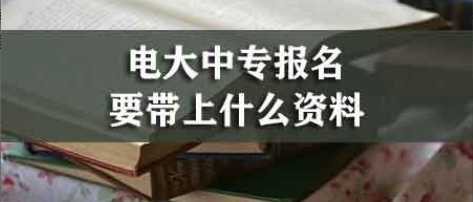 电大中专报名
要带上什么资料